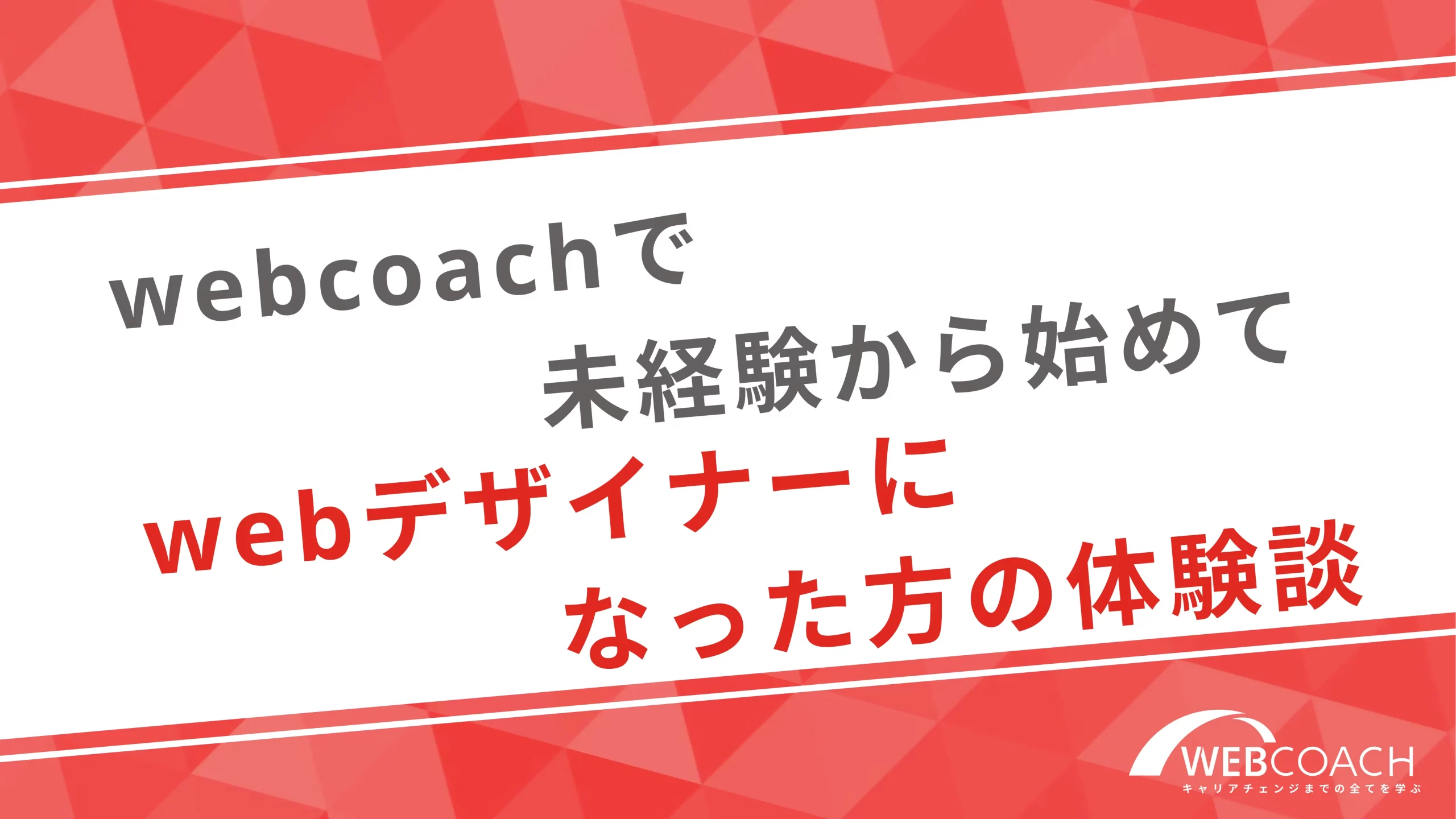 webcoachで
未経験から始めて
webデザイナーに
なった方の体験談

WEBCOACH
キャリアチェンジまでの全てを学ぶ